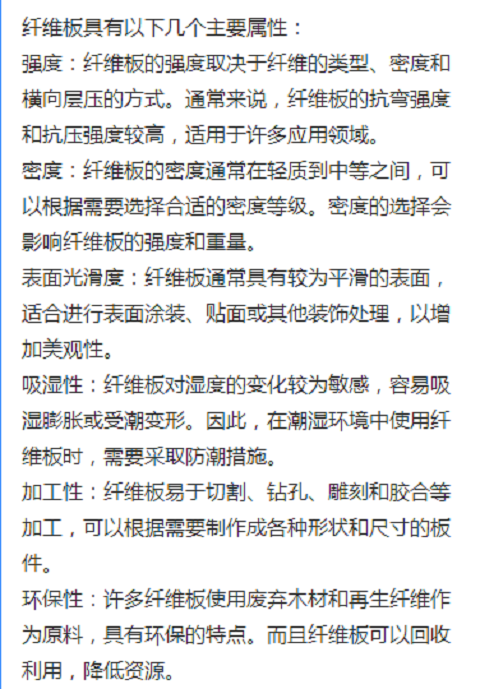 纤维板具有以下几个主要属性：

强度：纤维板的强度取决于纤维的类型、密度和横向层压的方式。通常来说，纤维板的抗弯强度和抗压强度较高，适用于许多应用领域。

密度：纤维板的密度通常在轻质到中等之间，可以根据需要选择合适的密度等级。密度的选择会影响纤维板的强度和重量。

表面光滑度：纤维板通常具有较为平滑的表面，适合进行表面涂装、贴面或其他装饰处理，以增加美观性。

吸湿性：纤维板对湿度的变化较为敏感，容易吸湿膨胀或受潮变形。因此，在潮湿环境中使用纤维板时，需要采取防潮措施。

加工性：纤维板易于切割、钻孔、雕刻和胶合等加工，可以根据需要制作成各种形状和尺寸的板件。

环保性：许多纤维板使用废弃木材和再生纤维作为原料，具有环保的特点。而且纤维板可以回收利用，降低资源。